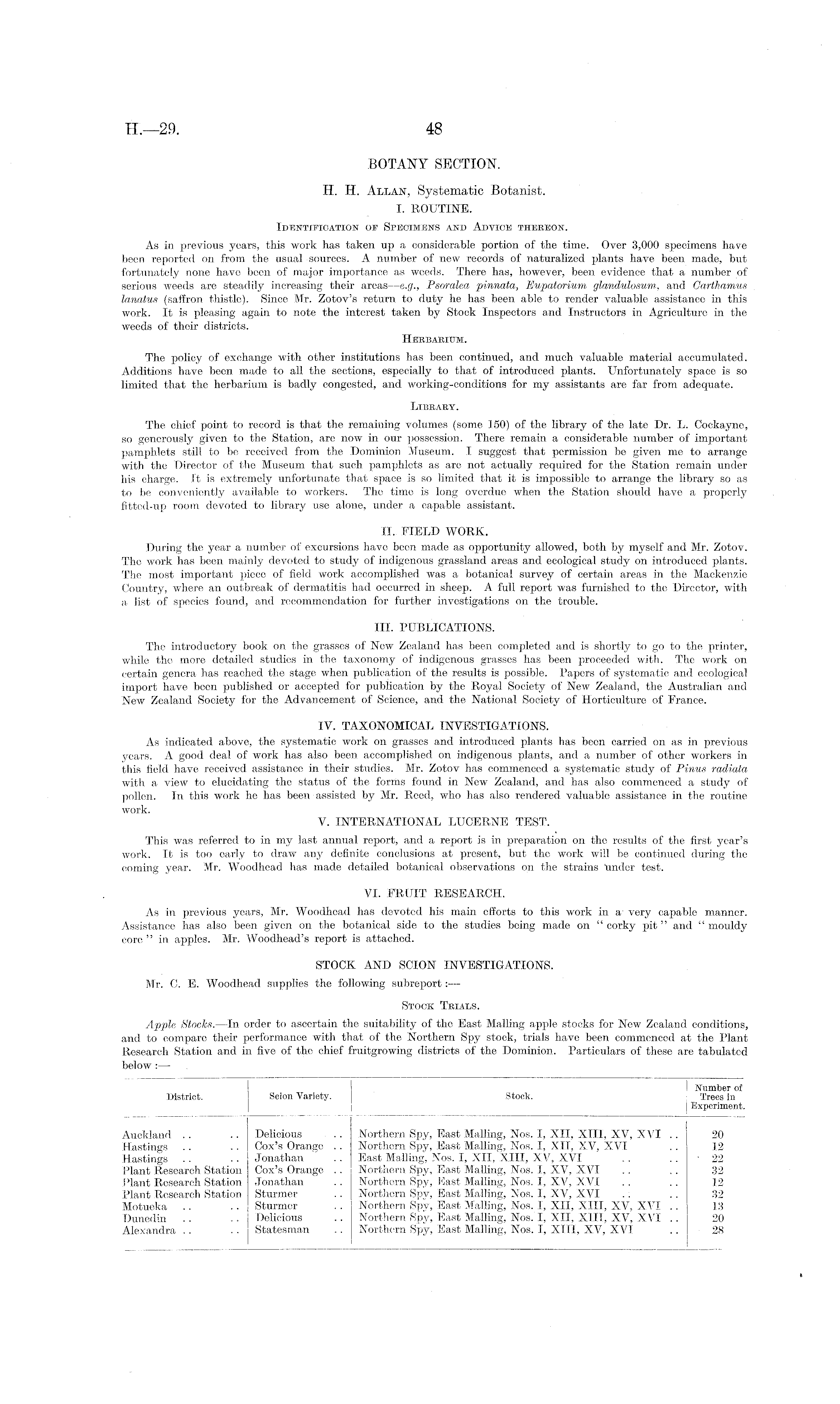 H.—29. 48

BOTANY SECTION.

H. H. Allan, Systematic Botanist.

I. ROUTINE.

Identification of Specimens and Advice thereon.

As in previous years, this work has taken up a considerable portion of the time. Over 3,000 specimens have been reported on from the usual sources. A number of new records of naturalized plants have been made, but fortunately none have been of major importance as weeds. There has, however, been evidence that a number of serious weeds are steadily increasing their areas—e.g., Psoralea pinnata, Eupatorium glandulosum, and Carthamus lanatus (saffron thistle). Since Mr. Zotov's return to duty he has been able to render valuable assistance in this work. It is pleasing again to note the interest taken by Stock Inspectors and Instructors in Agriculture in the weeds of their districts.

Herbarium.

The policy of exchange with other institutions has been continued, and much valuable material accumulated. Additions have been made to all the sections, especially to that of introduced plants. Unfortunately space is so limited that the herbarium is badly congested, and working-conditions for my assistants are far from adequate.

Library.

The chief point to record is that the remaining volumes (some 150) of the library of the late Dr. L. Cockayne, so generously given to the Station, are now in our possession. There remain a considerable number of important pamphlets still to be received from the Dominion Museum. I suggest that permission be given me to arrange with the Director of the Museum that such pamphlets as are not actually required for the Station remain under his charge. It is extremely unfortunate that space is so limited that it is impossible to arrange the library so as to be conveniently available to workers. The time is long overdue when the Station should have a properly fitted-up room devoted to library use alone, under a capable assistant.

II. FIELD WORK.

During the year a number of excursions have been made as opportunity allowed, both by myself and Mr. Zotov. The work has been mainly devoted to study of indigenous grassland areas and ecological study on introduced plants. The most important piece of field work accomplished was a botanical survey of certain areas in the Mackenzie Country, where an outbreak of dermatitis had occurred in sheep. A full report was furnished to the Director, with a list of species found, and recommendation for further investigations on the trouble.

III. PUBLICATIONS.

The introductory book on the grasses of New Zealand has been completed and is shortly to go to the printer, while the more detailed studies in the taxonomy of indigenous grasses has been proceeded with. The work on certain genera has reached the stage when publication of the results is possible. Papers of systematic and ecological import have been published or accepted for publication by the Royal Society of New Zealand, the Australian and New Zealand Society for the Advancement of Science, and the National Society of Horticulture of France.

IV. TAXONOMICAL INVESTIGATIONS.

As indicated above, the systematic work on grasses and introduced plants has been carried on as in previous years. A good deal of work has also been accomplished on indigenous plants, and a number of other workers in this field have received assistance in their studies. Mr. Zotov has commenced a systematic study of Pinus radiata with a view to elucidating the status of the forms found in New Zealand, and has also commenced a study of pollen. In this work he has been assisted by Mr. Reed, who has also rendered valuable assistance in the routine work.

V. INTERNATIONAL LUCERNE TEST.

This was referred to in my last annual report, and a report is in preparation on the results of the first year's work. It is too early to draw any definite conclusions at present, but the work will be continued during the coming year. Mr. Woodhead has made detailed botanical observations on the strains under test.

VI. FRUIT RESEARCH.

As in previous years, Mr. Woodhead has devoted his main efforts to this work in a very capable manner. Assistance has also been given on the botanical side to the studies being made on "corky pit" and "mouldy core" in apples. Mr. Woodhead's report is attached.

STOCK AND SCION INVESTIGATIONS.

Mr. C. E. Woodhead supplies the following subreport:—

Stock Trials.

Apple Stocks.—In order to ascertain the suitability of the East Malling apple stocks for New Zealand conditions, and to compare their performance with that of the Northern Spy stock, trials have been commenced at the Plant Research Station and in five of the chief fruitgrowing districts of the Dominion. Particulars of these are tabulated below:—

| District. | Scion Variety. | Stock. | Number of Trees in Experiment. |
|---|---|---|---|
| Auckland .. .. | Delicious .. | Northern Spy, East Malling, Nos. I, XII, XIII, XV, XVI .. | 20 |
| Hastings .. .. | Cox's Orange .. | Northern Spy, East Malling, Nos. I, XII, XV, XVI .. | 12 |
| Hastings .. .. | Jonathan .. | East Malling, Nos. I, XII, XIII, XV, XVI .. .. | 22 |
| Plant Research Station | Cox's Orange .. | Northern Spy, East Malling, Nos. I, XV, XVI .. .. | 32 |
| Plant Research Station | Jonathan .. | Northern Spy, East Malling, Nos. I, XV, XVI .. .. | 12 |
| Plant Research Station | Sturmer .. | Northern Spy, East Malling, Nos. I, XV, XVI .. .. | 32 |
| Motueka .. .. | Sturmer .. | Northern Spy, East Malling, Nos. I, XII, XIII, XV, XVI .. | 13 |
| Dunedin .. .. | Delicious .. | Northern Spy, East Malling, Nos. I, XII, XIII, XV, XVI .. | 20 |
| Alexandra .. .. | Statesman .. | Northern Spy, East Malling, Nos. I, XIII, XV, XVI .. | 28 |